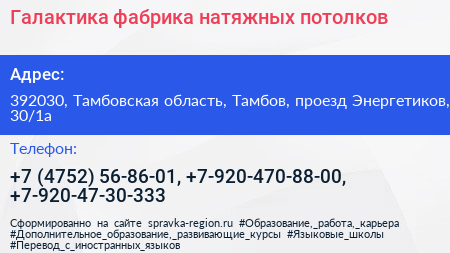 Галактика фабрика натяжных потолков

Адрес:

392030, Тамбовская область, Тамбов, проезд Энергетиков, 30/1а

Телефон:

+7 (4752) 56-86-01, +7-920-470-88-00, +7-920-47-30-333

Сформированно на сайте spravka-region.ru #Образование,_работа,_карьера #Дополнительное_образование,_развивающие_курсы #Языковые_школы #Перевод_с_иностранных_языков